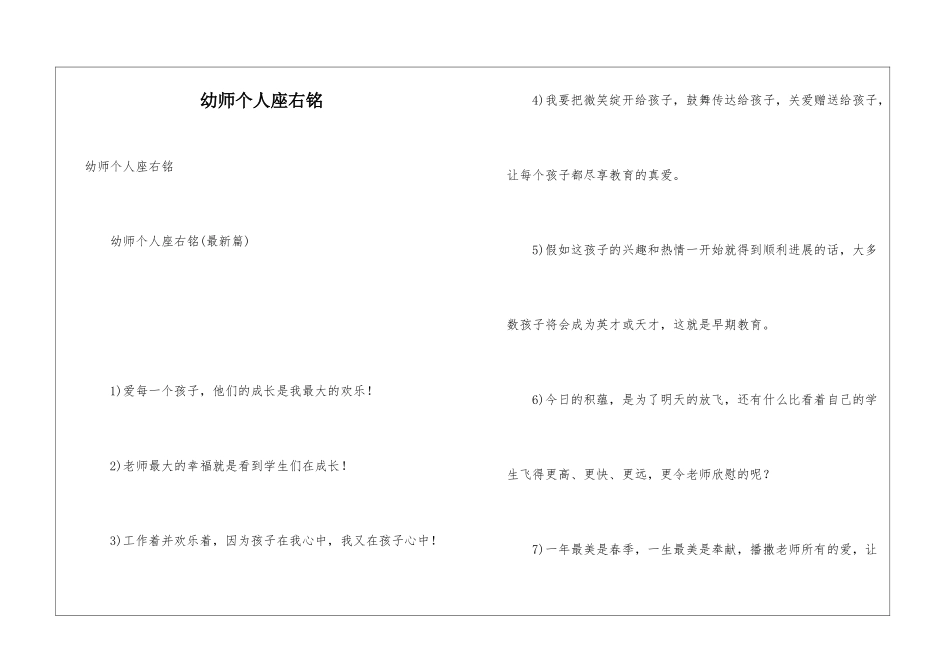 幼师个人座右铭

幼师个人座右铭

幼师个人座右铭(最新篇)

1)爱每一个孩子，他们的成长是我最大的欢乐！

2)老师最大的幸福就是看到学生们在成长！

3)工作着并欢乐着，因为孩子在我心中，我又在孩子心中！

4)我要把微笑绽开给孩子，鼓舞传达给孩子，关爱赠送给孩子，让每个孩子都尽享教育的真爱。

5)假如这孩子的兴趣和热情一开始就得到顺利进展的话，大多数孩子将会成为英才或天才，这就是早期教育。

6)今日的积蕴，是为了明天的放飞，还有什么比看着自己的学生飞得更高、更快、更远，更令老师欣慰的呢？

7)一年最美是春季，一生最美是奉献，播撒老师所有的爱，让